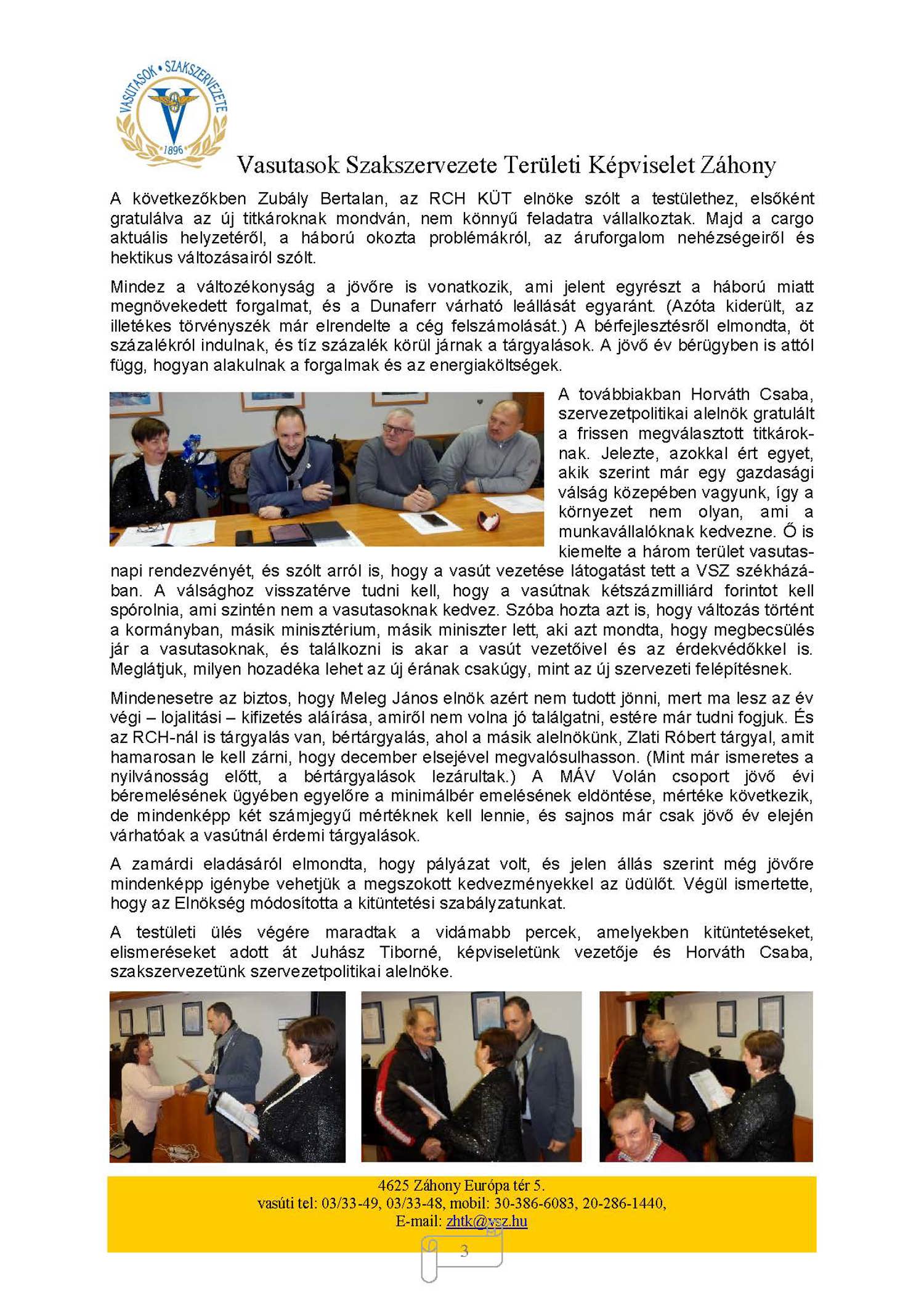 VASUTASOK • SZAKSZERVEZETE
1896

Vasutasok Szakszervezete Területi Képviselet Záhony

A következőkben Zubály Bertalan, az RCH KÜT elnöke szólt a testülethez, elsőként gratulálva az új titkároknak mondván, nem könnyű feladatra vállalkoztak. Majd a cargo aktuális helyzetéről, a háború okozta problémákról, az áruforgalom nehézségeiről és hektikus változásairól szólt.

Mindez a változékonyság a jövőre is vonatkozik, ami jelent egyrészt a háború miatt megnövekedett forgalmat, és a Dunaferr várható leállását egyaránt. (Azóta kiderült, az illetékes törvényszék már elrendelte a cég felszámolását.) A bérfejlesztésről elmondta, öt százalékról indulnak, és tíz százalék körül járnak a tárgyalások. A jövő év bérügyben is attól függ, hogyan alakulnak a forgalmak és az energiaköltségek.

A továbbiakban Horváth Csaba, szervezetpolitikai alelnök gratulált a frissen megválasztott titkároknak. Jelezte, azokkal ért egyet, akik szerint már egy gazdasági válság közepében vagyunk, így a környezet nem olyan, ami a munkavállalóknak kedvezne. Ő is kiemelte a három terület vasutasnapi rendezvényét, és szólt arról is, hogy a vasút vezetése látogatást tett a VSZ székházában. A válsághoz visszatérve tudni kell, hogy a vasútnak kétszázmilliárd forintot kell spórolnia, ami szintén nem a vasutasoknak kedvez. Szóba hozta azt is, hogy változás történt a kormányban, másik minisztérium, másik miniszter lett, aki azt mondta, hogy megbecsülés jár a vasutasoknak, és találkozni is akar a vasút vezetőivel és az érdekvédőkkel is. Meglátjuk, milyen hozadéka lehet az új érának csakúgy, mint az új szervezeti felépítésnek.

Mindenesetre az biztos, hogy Meleg János elnök azért nem tudott jönni, mert ma lesz az év végi – lojalitási – kifizetés aláírása, amiről nem volna jó találgatni, estére már tudni fogjuk. És az RCH-nál is tárgyalás van, bértárgyalás, ahol a másik alelnökünk, Zlati Róbert tárgyal, amit hamarosan le kell zárni, hogy december elsejével megvalósulhasson. (Mint már ismeretes a nyilvánosság előtt, a bértárgyalások lezárultak.) A MÁV Volán csoport jövő évi béremelésének ügyében egyelőre a minimálbér emelésének eldöntése, mértéke következik, de mindenképp két számjegyű mértéknek kell lennie, és sajnos már csak jövő év elején várhatóak a vasútnál érdemi tárgyalások.

A zamárdi eladásáról elmondta, hogy pályázat volt, és jelen állás szerint még jövőre mindenképp igénybe vehetjük a megszokott kedvezményekkel az üdülőt. Végül ismertette, hogy az Elnökség módosította a kitüntetési szabályzatunkat.

A testületi ülés végére maradtak a vidámabb percek, amelyekben kitüntetéseket, elismeréseket adott át Juhász Tiborné, képviseletünk vezetője és Horváth Csaba, szakszervezetünk szervezetpolitikai alelnöke.

4625 Záhony Európa tér 5.
vasúti tel: 03/33-49, 03/33-48, mobil: 30-386-6083, 20-286-1440,
E-mail: zhtk@vsz.hu

3